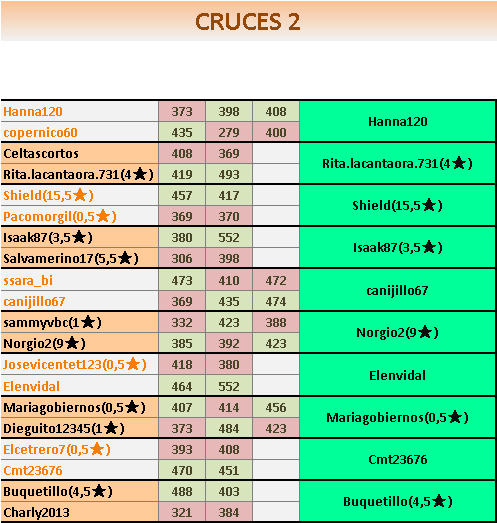 CRUCES 2

| | | | | |
|---|---|---|---|---|
| Hanna120 | 373 | 398 | 408 | Hanna120 |
| copernico60 | 435 | 279 | 400 | |
| Celtascortos | 408 | 369 | | Rita.lacantaora.731(4★) |
| Rita.lacantaora.731(4★) | 419 | 493 | | |
| Shield(15,5★) | 457 | 417 | | Shield(15,5★) |
| Pacomorgil(0,5★) | 369 | 370 | | |
| Isaak87(3,5★) | 380 | 552 | | Isaak87(3,5★) |
| Salvamerino17(5,5★) | 306 | 398 | | |
| ssara_bi | 473 | 410 | 472 | canijillo67 |
| canijillo67 | 369 | 435 | 474 | |
| sammyvbc(1★) | 332 | 423 | 388 | Norgio2(9★) |
| Norgio2(9★) | 385 | 392 | 423 | |
| Josevicentet123(0,5★) | 418 | 380 | | Elenvidal |
| Elenvidal | 464 | 552 | | |
| Mariagobiernos(0,5★) | 407 | 414 | 456 | Mariagobiernos(0,5★) |
| Dieguito12345(1★) | 373 | 484 | 423 | |
| Elcetrero7(0,5★) | 393 | 408 | | Cmt23676 |
| Cmt23676 | 470 | 451 | | |
| Buquetillo(4,5★) | 488 | 403 | | Buquetillo(4,5★) |
| Charly2013 | 321 | 384 | | |